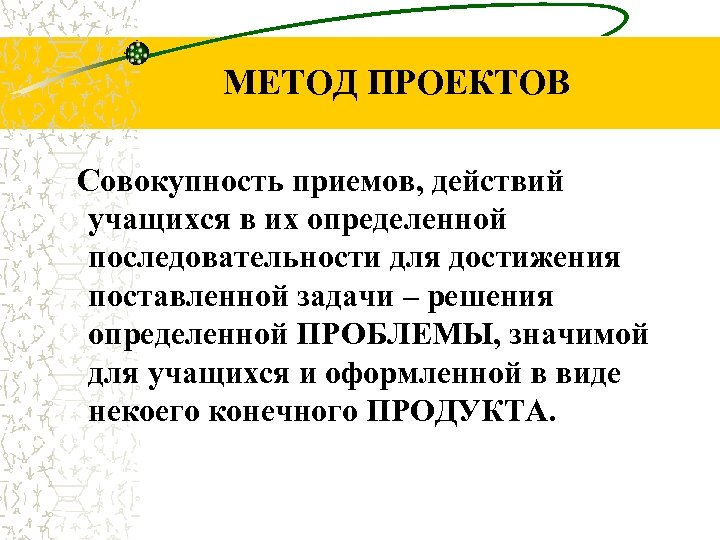 МЕТОД ПРОЕКТОВ

Совокупность приемов, действий учащихся в их определенной последовательности для достижения поставленной задачи – решения определенной ПРОБЛЕМЫ, значимой для учащихся и оформленной в виде некоего конечного ПРОДУКТА.